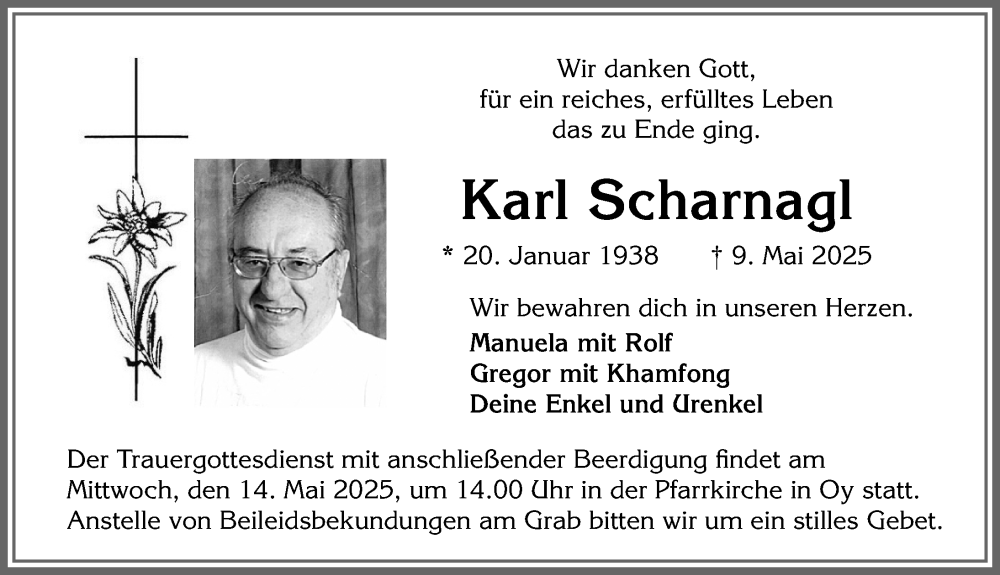 Wir danken Gott,
für ein reiches, erfülltes Leben
das zu Ende ging.

Karl Scharnagl

* 20. Januar 1938 † 9. Mai 2025

Wir bewahren dich in unseren Herzen.

Manuela mit Rolf
Gregor mit Khamfong
Deine Enkel und Urenkel

Der Trauergottesdienst mit anschließender Beerdigung findet am Mittwoch, den 14. Mai 2025, um 14.00 Uhr in der Pfarrkirche in Oy statt. Anstelle von Beileidsbekundungen am Grab bitten wir um ein stilles Gebet.